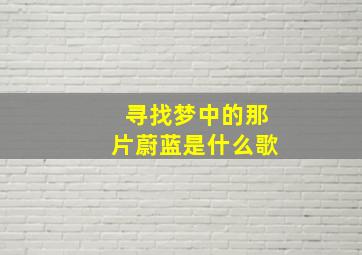 寻找梦中的那片蔚蓝是什么歌